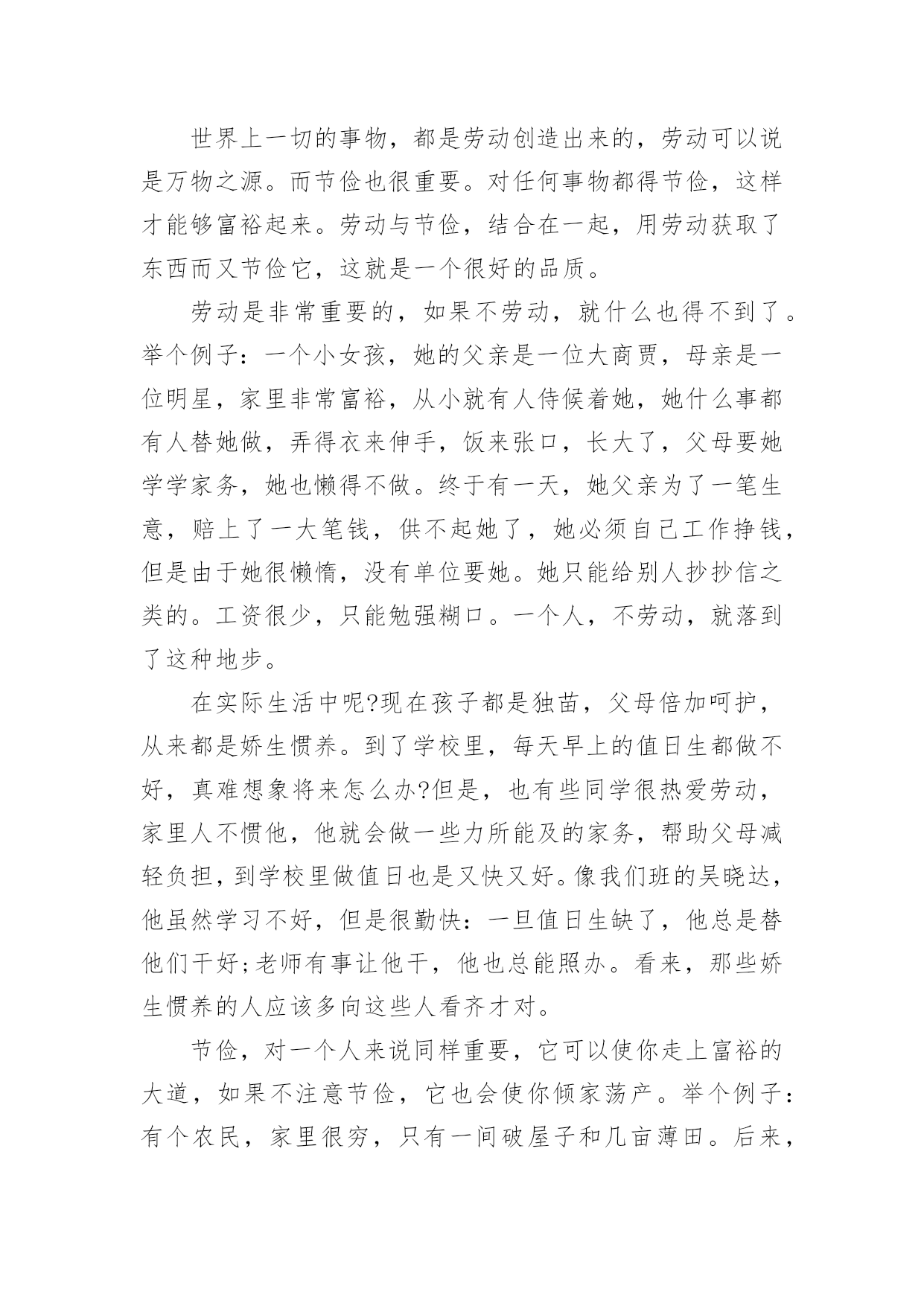 世界上一切的事物，都是劳动创造出来的，劳动可以说是万物之源。而节俭也很重要。对任何事物都得节俭，这样才能够富裕起来。劳动与节俭，结合在一起，用劳动获取了东西而又节俭它，这就是一个很好的品质。

劳动是非常重要的，如果不劳动，就什么也得不到了。举个例子：一个小女孩，她的父亲是一位大商贾，母亲是一位明星，家里非常富裕，从小就有人侍候着她，她什么事都有人替她做，弄得衣来伸手，饭来张口，长大了，父母要她学学家务，她也懒得不做。终于有一天，她父亲为了一笔生意，赔上了一大笔钱，供不起她了，她必须自己工作挣钱，但是由于她很懒惰，没有单位要她。她只能给别人抄抄信之类的。工资很少，只能勉强糊口。一个人，不劳动，就落到了这种地步。

在实际生活中呢?现在孩子都是独苗，父母倍加呵护，从来都是娇生惯养。到了学校里，每天早上的值日生都做不好，真难想象将来怎么办?但是，也有些同学很热爱劳动，家里人不惯他，他就会做一些力所能及的家务，帮助父母减轻负担，到学校里做值日也是又快又好。像我们班的吴晓达，他虽然学习不好，但是很勤快：一旦值日生缺了，他总是替他们干好;老师有事让他干，他也总能照办。看来，那些娇生惯养的人应该多向这些人看齐才对。

节俭，对一个人来说同样重要，它可以使你走上富裕的大道，如果不注意节俭，它也会使你倾家荡产。举个例子：有个农民，家里很穷，只有一间破屋子和几亩薄田。后来，